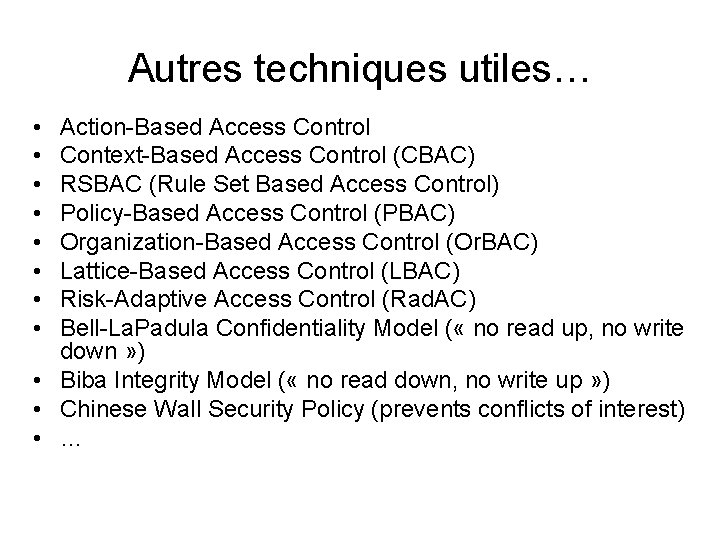 Autres techniques utiles…

• Action-Based Access Control
• Context-Based Access Control (CBAC)
• RSBAC (Rule Set Based Access Control)
• Policy-Based Access Control (PBAC)
• Organization-Based Access Control (OrBAC)
• Lattice-Based Access Control (LBAC)
• Risk-Adaptive Access Control (RadAC)
• Bell-LaPadula Confidentiality Model (« no read up, no write down »)
• Biba Integrity Model (« no read down, no write up »)
• Chinese Wall Security Policy (prevents conflicts of interest)
• …